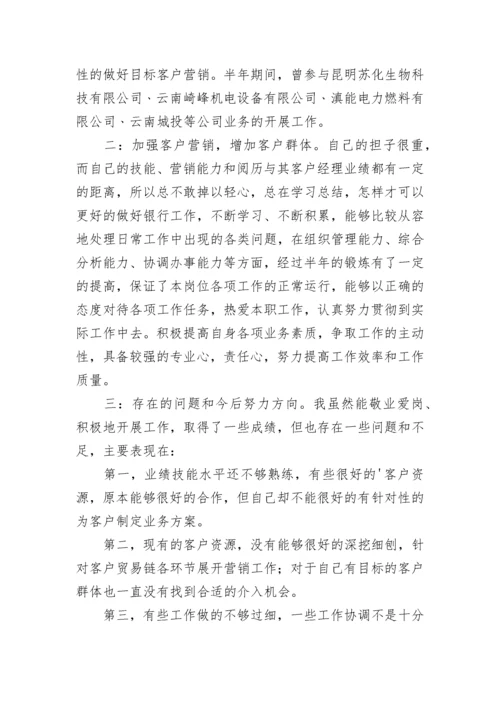 性的做好目标客户营销。半年期间，曾参与昆明苏化生物科技有限公司、云南崎峰机电设备有限公司、滇能电力燃料有限公司、云南城投等公司业务的开展工作。

二：加强客户营销，增加客户群体。自己的担子很重，而自己的技能、营销能力和阅历与其客户经理业绩都有一定的距离，所以总不敢掉以轻心，总在学习总结，怎样才可以更好的做好银行工作，不断学习、不断积累，能够比较从容地处理日常工作中出现的各类问题，在组织管理能力、综合分析能力、协调办事能力等方面，经过半年的锻炼有了一定的提高，保证了本岗位各项工作的正常运行，能够以正确的态度对待各项工作任务，热爱本职工作，认真努力贯彻到实际工作中去。积极提高自身各项业务素质，争取工作的主动性，具备较强的专业心，责任心，努力提高工作效率和工作质量。

三：存在的问题和今后努力方向。我虽然能敬业爱岗、积极地开展工作，取得了一些成绩，但也存在一些问题和不足，主要表现在：

第一，业绩技能水平还不够熟练，有些很好的'客户资源，原本能够很好的合作，但自己却不能很好的有针对性的为客户制定业务方案。

第二，现有的客户资源，没有能够很好的深挖细刨，针对客户贸易链各环节展开营销工作；对于自己有目标的客户群体也一直没有找到合适的介入机会。

第三，有些工作做的不够过细，一些工作协调不是十分